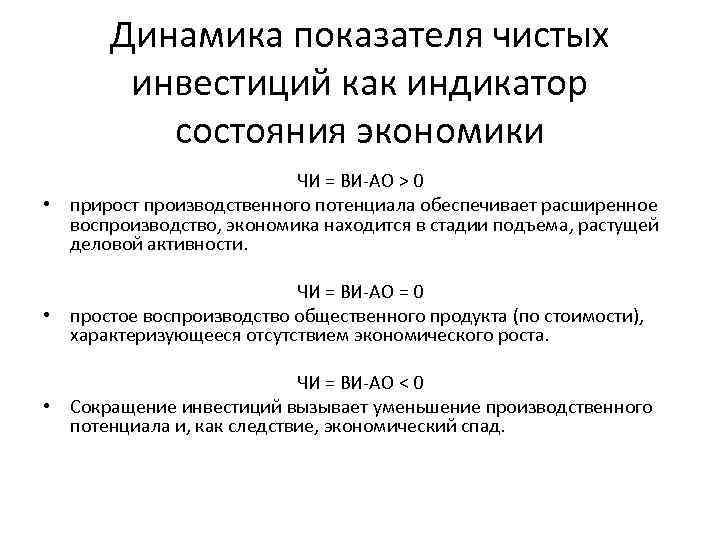 Динамика показателя чистых инвестиций как индикатор состояния экономики

ЧИ = ВИ-АО > 0

• прирост производственного потенциала обеспечивает расширенное воспроизводство, экономика находится в стадии подъема, растущей деловой активности.

ЧИ = ВИ-АО = 0

• простое воспроизводство общественного продукта (по стоимости), характеризующееся отсутствием экономического роста.

ЧИ = ВИ-АО < 0

• Сокращение инвестиций вызывает уменьшение производственного потенциала и, как следствие, экономический спад.